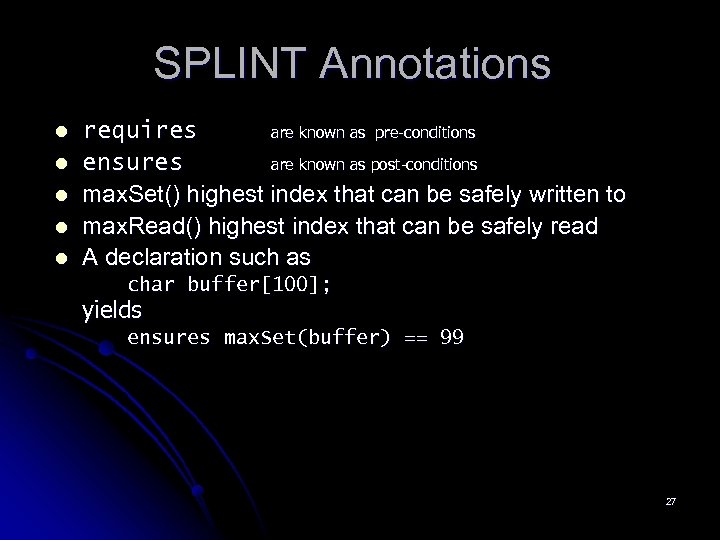 SPLINT Annotations

• requires are known as pre-conditions
• ensures are known as post-conditions
• maxSet() highest index that can be safely written to
• maxRead() highest index that can be safely read
• A declaration such as
char buffer[100];
yields
ensures maxSet(buffer) == 99

27